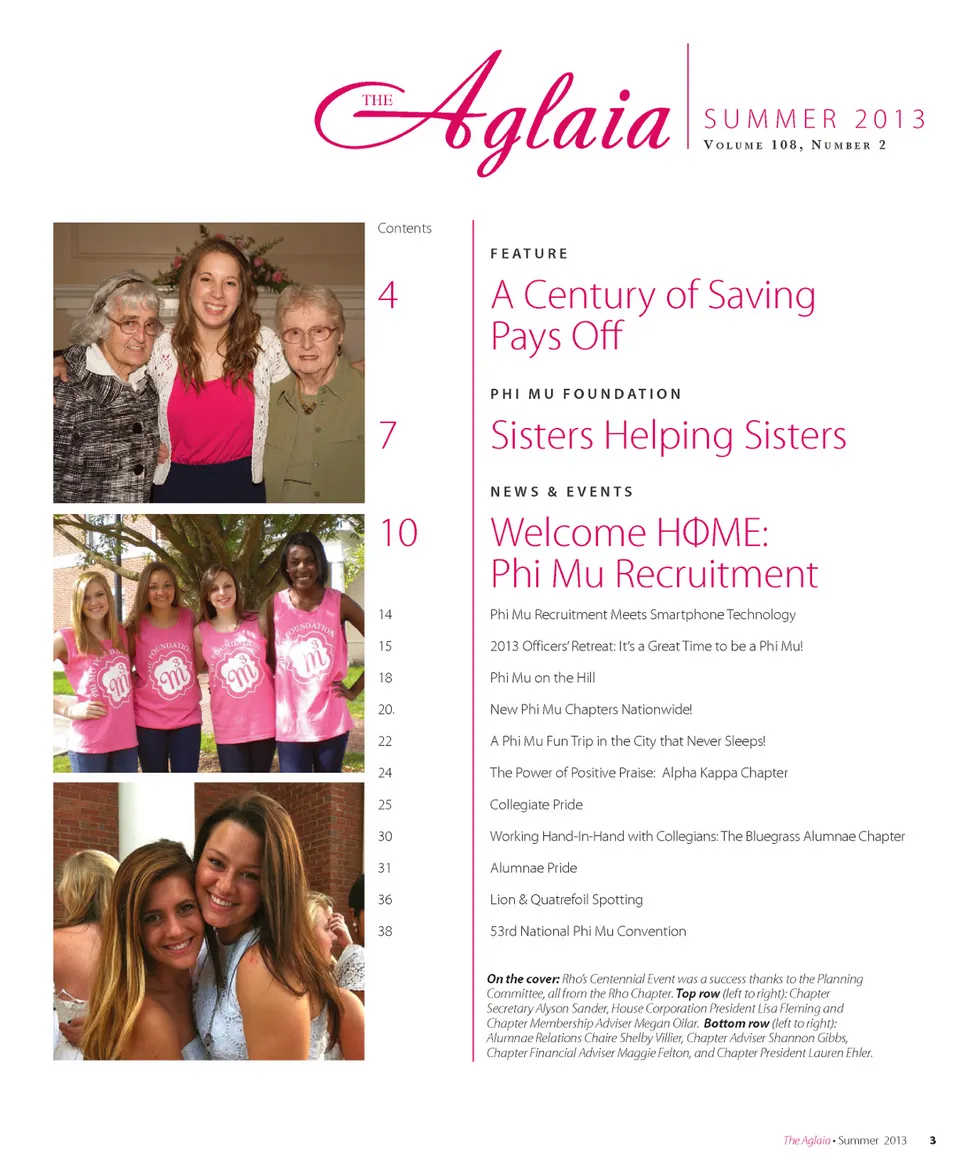 THE Aglaia

SUMMER 2013
Volume 108, Number 2

Contents

FEATURE

4 A Century of Saving Pays Off

PHI MU FOUNDATION

7 Sisters Helping Sisters

NEWS & EVENTS

10 Welcome HΦME: Phi Mu Recruitment

14 Phi Mu Recruitment Meets Smartphone Technology

15 2013 Officers' Retreat: It's a Great Time to be a Phi Mu!

18 Phi Mu on the Hill

20. New Phi Mu Chapters Nationwide!

22 A Phi Mu Fun Trip in the City that Never Sleeps!

24 The Power of Positive Praise: Alpha Kappa Chapter

25 Collegiate Pride

30 Working Hand-In-Hand with Collegians: The Bluegrass Alumnae Chapter

31 Alumnae Pride

36 Lion & Quatrefoil Spotting

38 53rd National Phi Mu Convention

On the cover: Rho's Centennial Event was a success thanks to the Planning Committee, all from the Rho Chapter. Top row (left to right): Chapter Secretary Alyson Sander, House Corporation President Lisa Fleming and Chapter Membership Adviser Megan Oilar. Bottom row (left to right): Alumnae Relations Chaire Shelby Villier, Chapter Adviser Shannon Gibbs, Chapter Financial Adviser Maggie Felton, and Chapter President Lauren Ehler.

The Aglaia • Summer 2013 3